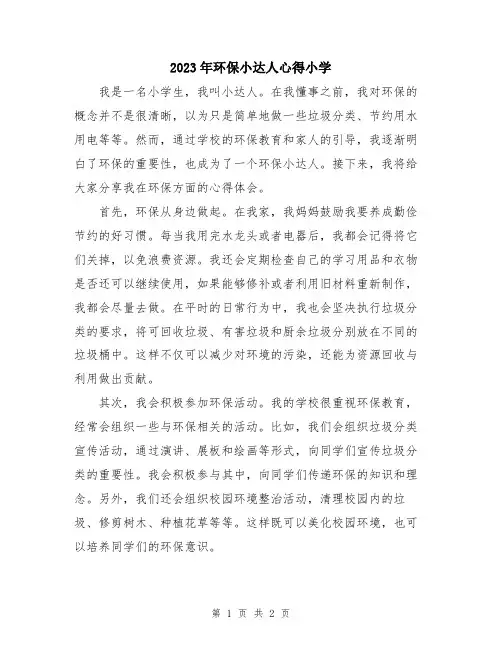 2023年环保小达人心得小学

我是一名小学生，我叫小达人。在我懂事之前，我对环保的概念并不是很清晰，以为只是简单地做一些垃圾分类、节约用水用电等等。然而，通过学校的环保教育和家人的引导，我逐渐明白了环保的重要性，也成为了一个环保小达人。接下来，我将给大家分享我在环保方面的心得体会。

首先，环保从身边做起。在我家，我妈妈鼓励我要养成勤俭节约的好习惯。每当我用完水龙头或者电器后，我都会记得将它们关掉，以免浪费资源。我还会定期检查自己的学习用品和衣物是否还可以继续使用，如果能够修补或者利用旧材料重新制作，我都会尽量去做。在平时的日常行为中，我也会坚决执行垃圾分类的要求，将可回收垃圾、有害垃圾和厨余垃圾分别放在不同的垃圾桶中。这样不仅可以减少对环境的污染，还能为资源回收与利用做出贡献。

其次，我会积极参加环保活动。我的学校很重视环保教育，经常会组织一些与环保相关的活动。比如，我们会组织垃圾分类宣传活动，通过演讲、展板和绘画等形式，向同学们宣传垃圾分类的重要性。我会积极参与其中，向同学们传递环保的知识和理念。另外，我们还会组织校园环境整治活动，清理校园内的垃圾、修剪树木、种植花草等等。这样既可以美化校园环境，也可以培养同学们的环保意识。

第 1 页 共 2 页